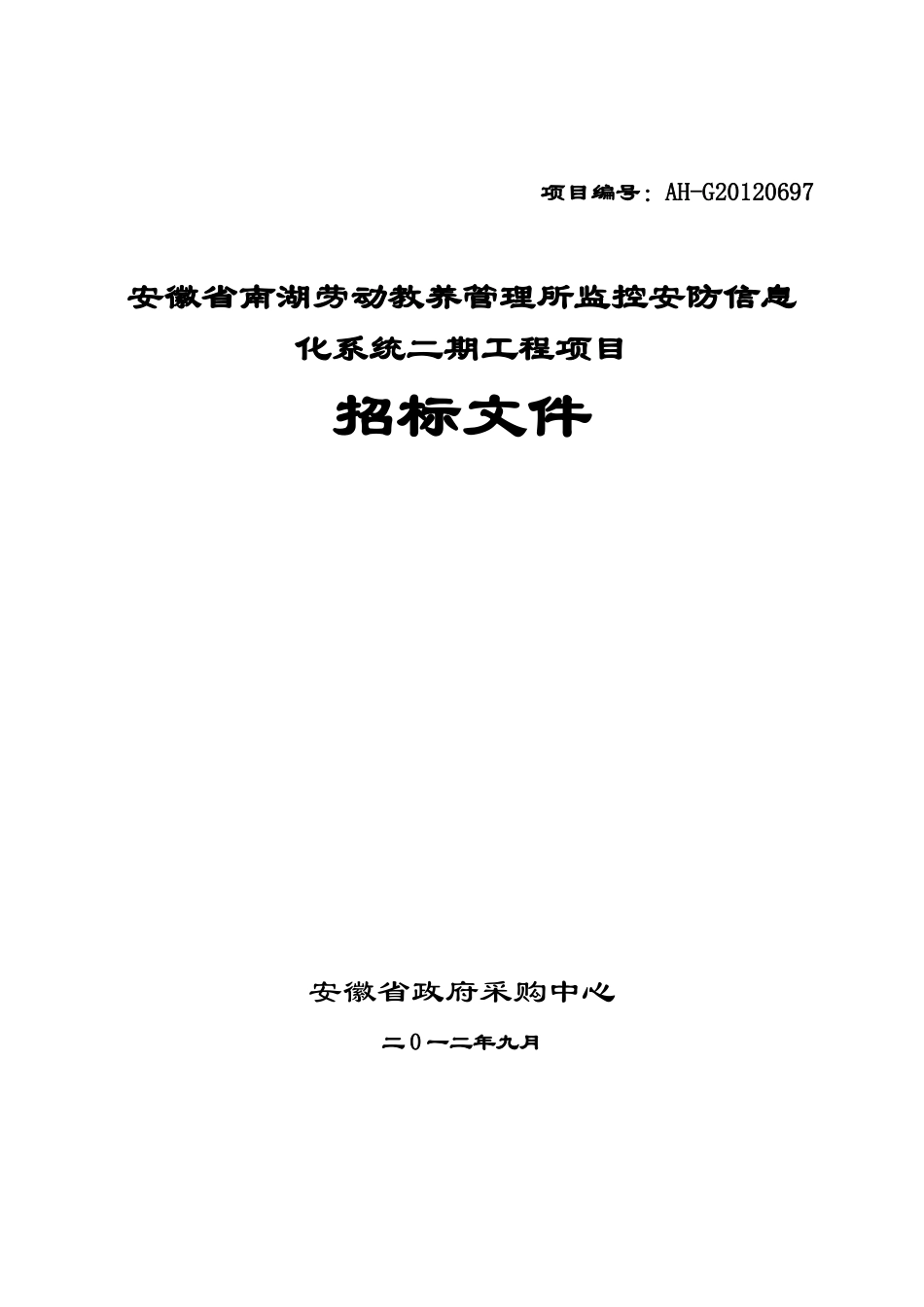 项目编号：AH-G20120697

安徽省南湖劳动教养管理所监控安防信息化系统二期工程项目

招标文件

安徽省政府采购中心

二0一二年九月